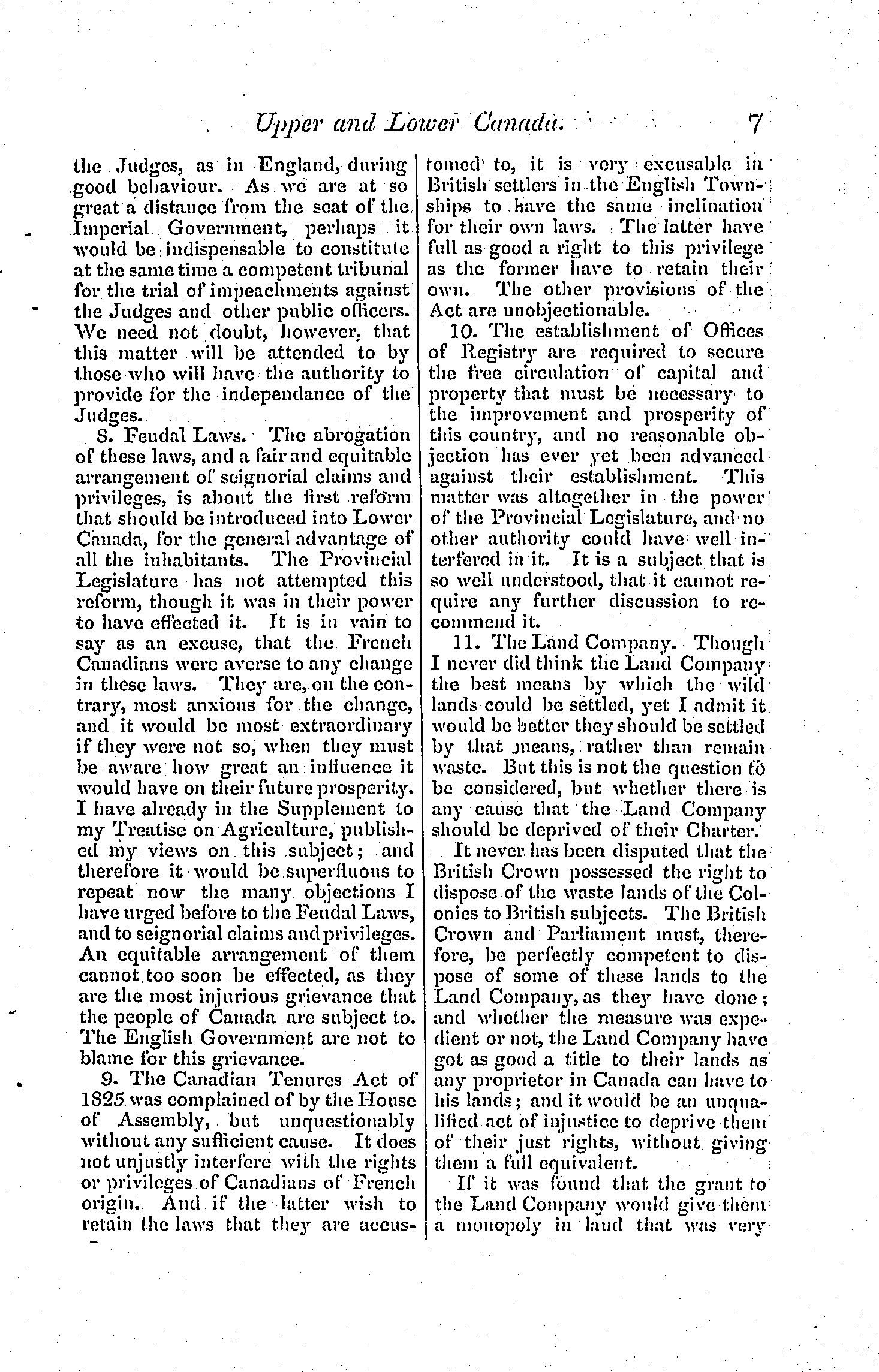 Upper and Lower Canada. 7

the Judges, as in England, during good behaviour. As we are at so great a distance from the seat of the Imperial Government, perhaps it would be indispensable to constitute at the same time a competent tribunal for the trial of impeachments against the Judges and other public officers. We need not doubt, however, that this matter will be attended to by those who will have the authority to provide for the independance of the Judges.

8. Feudal Laws. The abrogation of these laws, and a fair and equitable arrangement of seignorial claims and privileges, is about the first reform that should be introduced into Lower Canada, for the general advantage of all the inhabitants. The Provincial Legislature has not attempted this reform, though it was in their power to have effected it. It is in vain to say as an excuse, that the French Canadians were averse to any change in these laws. They are, on the contrary, most anxious for the change, and it would be most extraordinary if they were not so, when they must be aware how great an influence it would have on their future prosperity. I have already in the Supplement to my Treatise on Agriculture, published my views on this subject; and therefore it would be superfluous to repeat now the many objections I have urged before to the Feudal Laws, and to seignorial claims and privileges. An equitable arrangement of them cannot too soon be effected, as they are the most injurious grievance that the people of Canada are subject to. The English Government are not to blame for this grievance.

9. The Canadian Tenures Act of 1825 was complained of by the House of Assembly, but unquestionably without any sufficient cause. It does not unjustly interfere with the rights or privileges of Canadians of French origin. And if the latter wish to retain the laws that they are accustomed to, it is very excusable in British settlers in the English Townships to have the same inclination for their own laws. The latter have full as good a right to this privilege as the former have to retain their own. The other provisions of the Act are unobjectionable.

10. The establishment of Offices of Registry are required to secure the free circulation of capital and property that must be necessary to the improvement and prosperity of this country, and no reasonable objection has ever yet been advanced against their establishment. This matter was altogether in the power of the Provincial Legislature, and no other authority could have well interfered in it. It is a subject that is so well understood, that it cannot require any further discussion to recommend it.

11. The Land Company. Though I never did think the Land Company the best means by which the wild lands could be settled, yet I admit it would be better they should be settled by that means, rather than remain waste. But this is not the question to be considered, but whether there is any cause that the Land Company should be deprived of their Charter.

It never has been disputed that the British Crown possessed the right to dispose of the waste lands of the Colonies to British subjects. The British Crown and Parliament must, therefore, be perfectly competent to dispose of some of these lands to the Land Company, as they have done; and whether the measure was expedient or not, the Land Company have got as good a title to their lands as any proprietor in Canada can have to his lands; and it would be an unqualified act of injustice to deprive them of their just rights, without giving them a full equivalent.

If it was found that the grant to the Land Company would give them a monopoly in land that was very